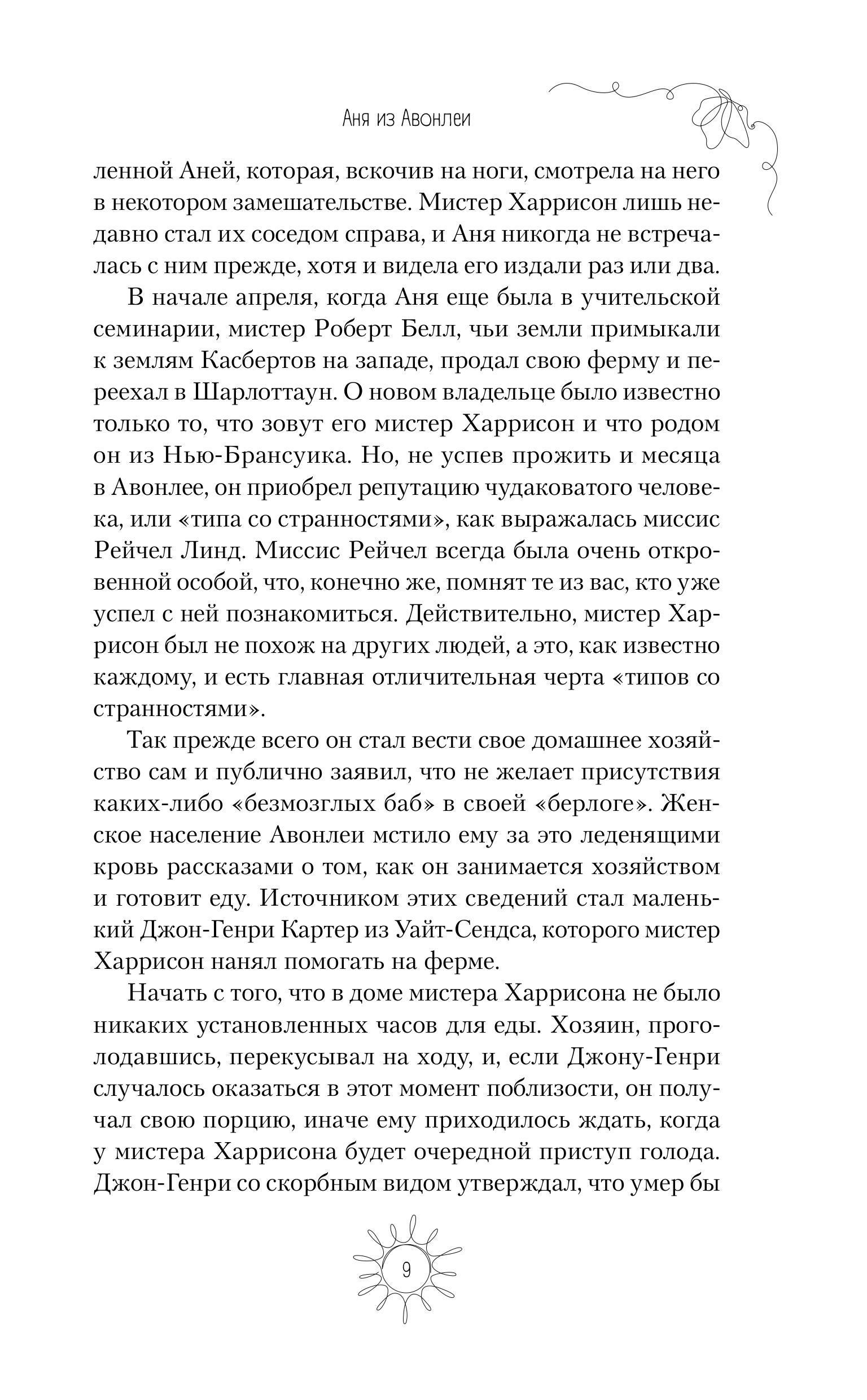 Аня из Авонлеи

ленной Аней, которая, вскочив на ноги, смотрела на него в некотором замешательстве. Мистер Харрисон лишь недавно стал их соседом справа, и Аня никогда не встречалась с ним прежде, хотя и видела его издали раз или два.

В начале апреля, когда Аня еще была в учительской семинарии, мистер Роберт Белл, чьи земли примыкали к землям Касбертов на западе, продал свою ферму и переехал в Шарлоттаун. О новом владельце было известно только то, что зовут его мистер Харрисон и что родом он из Нью-Брансуика. Но, не успев прожить и месяца в Авонлее, он приобрел репутацию чудаковатого человека, или «типа со странностями», как выражалась миссис Рейчел Линд. Миссис Рейчел всегда была очень откровенной особой, что, конечно же, помнят те из вас, кто уже успел с ней познакомиться. Действительно, мистер Харрисон был не похож на других людей, а это, как известно каждому, и есть главная отличительная черта «типов со странностями».

Так прежде всего он стал вести свое домашнее хозяйство сам и публично заявил, что не желает присутствия каких-либо «безмозглых баб» в своей «берлоге». Женское население Авонлеи мстило ему за это леденящими кровь рассказами о том, как он занимается хозяйством и готовит еду. Источником этих сведений стал маленький Джон-Генри Картер из Уайт-Сендса, которого мистер Харрисон нанял помогать на ферме.

Начать с того, что в доме мистера Харрисона не было никаких установленных часов для еды. Хозяин, проголодавшись, перекусывал на ходу, и, если Джону-Генри случалось оказаться в этот момент поблизости, он получал свою порцию, иначе ему приходилось ждать, когда у мистера Харрисона будет очередной приступ голода. Джон-Генри со скорбным видом утверждал, что умер бы

9